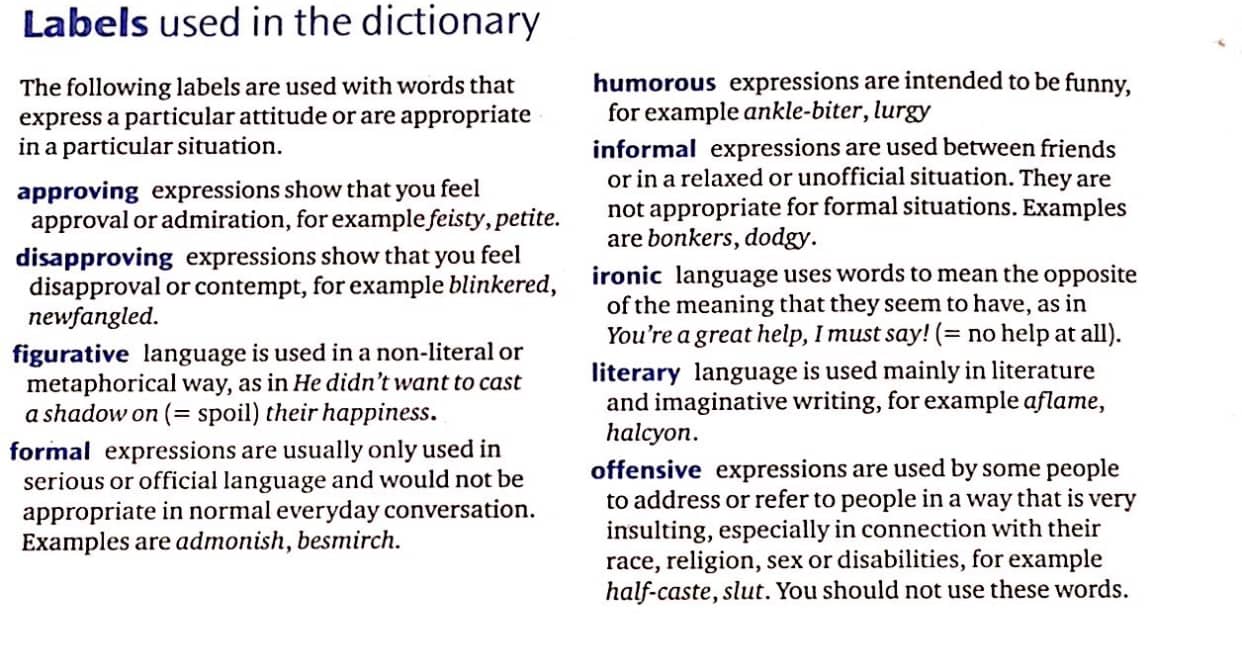 Labels used in the dictionary

The following labels are used with words that express a particular attitude or are appropriate in a particular situation.

approving expressions show that you feel approval or admiration, for example feisty, petite.

disapproving expressions show that you feel disapproval or contempt, for example blinkered, newfangled.

figurative language is used in a non-literal or metaphorical way, as in He didn't want to cast a shadow on (= spoil) their happiness.

formal expressions are usually only used in serious or official language and would not be appropriate in normal everyday conversation. Examples are admonish, besmirch.

humorous expressions are intended to be funny, for example ankle-biter, lurgy

informal expressions are used between friends or in a relaxed or unofficial situation. They are not appropriate for formal situations. Examples are bonkers, dodgy.

ironic language uses words to mean the opposite of the meaning that they seem to have, as in You're a great help, I must say! (= no help at all).

literary language is used mainly in literature and imaginative writing, for example aflame, halcyon.

offensive expressions are used by some people to address or refer to people in a way that is very insulting, especially in connection with their race, religion, sex or disabilities, for example half-caste, slut. You should not use these words.